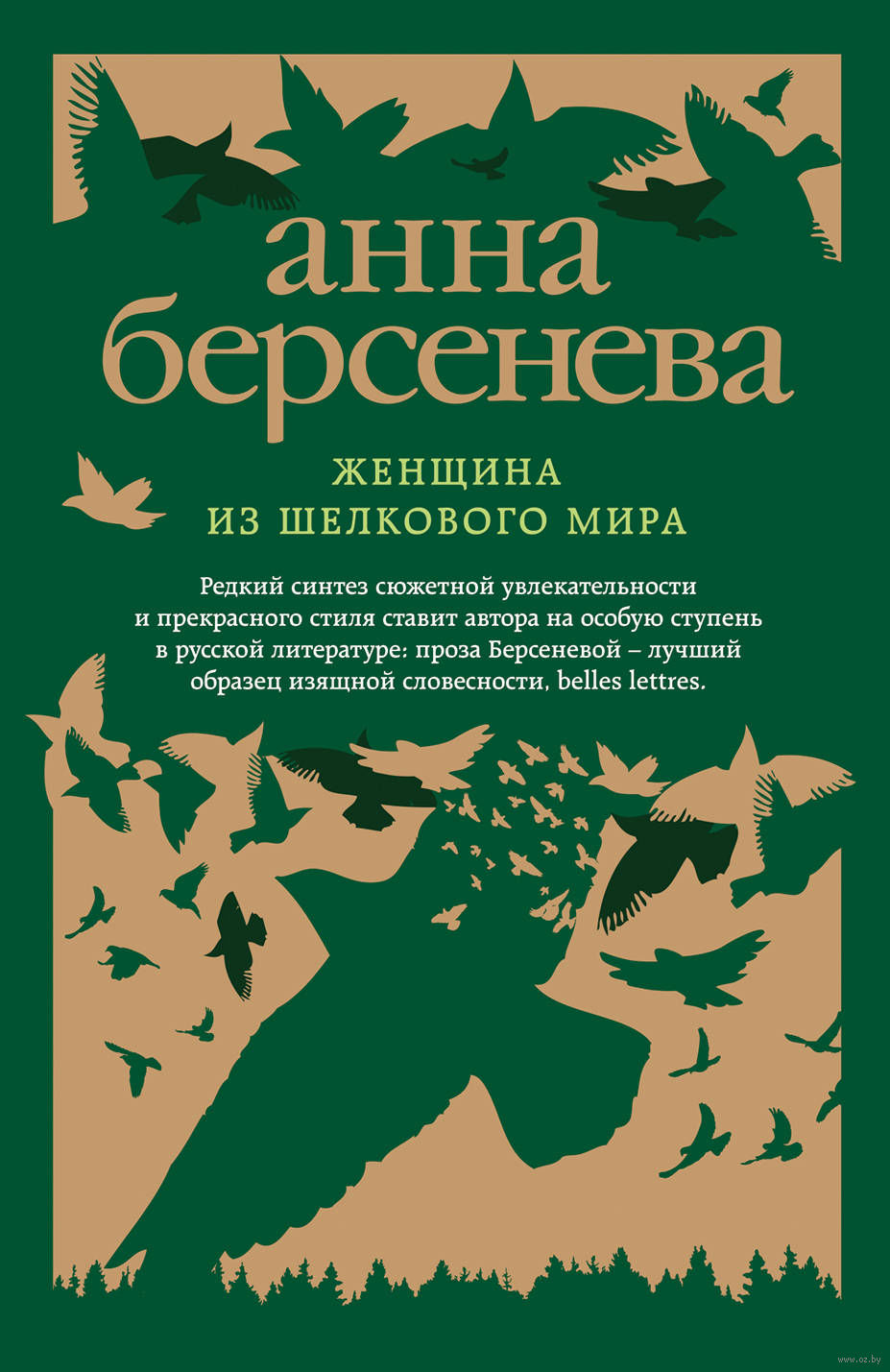 анна
берсенева

ЖЕНЩИНА
ИЗ ШЕЛКОВОГО МИРА

Редкий синтез сюжетной увлекательности и прекрасного стиля ставит автора на особую ступень в русской литературе: проза Берсеневой – лучший образец изящной словесности, belles lettres.

www.oz.by